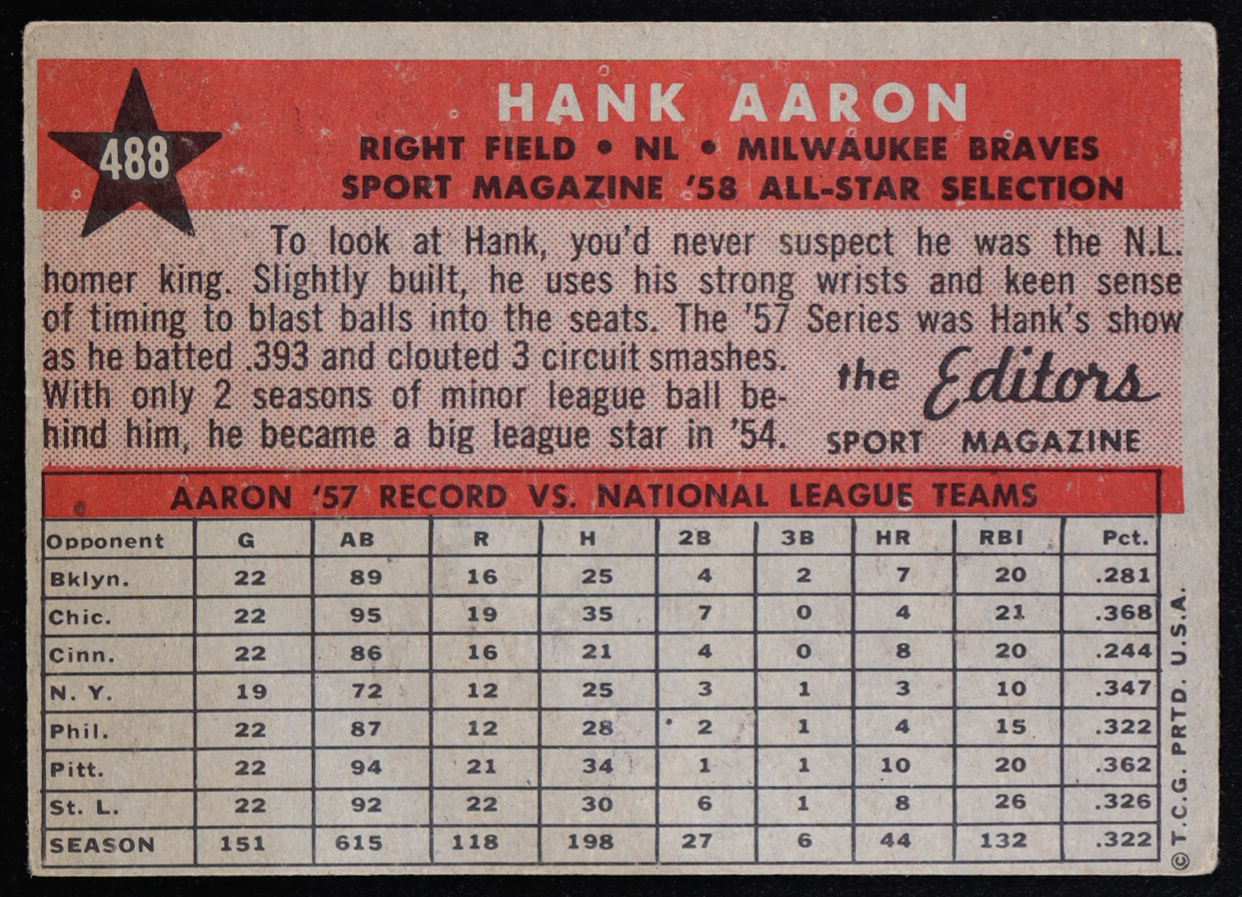 488

HANK AARON

RIGHT FIELD • NL • MILWAUKEE BRAVES

SPORT MAGAZINE '58 ALL-STAR SELECTION

To look at Hank, you'd never suspect he was the N.L. homer king. Slightly built, he uses his strong wrists and keen sense of timing to blast balls into the seats. The '57 Series was Hank's show as he batted .393 and clouted 3 circuit smashes. With only 2 seasons of minor league ball behind him, he became a big league star in '54.

the Editors
SPORT MAGAZINE

AARON '57 RECORD VS. NATIONAL LEAGUE TEAMS

| Opponent | G | AB | R | H | 2B | 3B | HR | RBI | Pct. |
|---|---|---|---|---|---|---|---|---|---|
| Bklyn. | 22 | 89 | 16 | 25 | 4 | 2 | 7 | 20 | .281 |
| Chic. | 22 | 95 | 19 | 35 | 7 | 0 | 4 | 21 | .368 |
| Cinn. | 22 | 86 | 16 | 21 | 4 | 0 | 8 | 20 | .244 |
| N. Y. | 19 | 72 | 12 | 25 | 3 | 1 | 3 | 10 | .347 |
| Phil. | 22 | 87 | 12 | 28 | 2 | 1 | 4 | 15 | .322 |
| Pitt. | 22 | 94 | 21 | 34 | 1 | 1 | 10 | 20 | .362 |
| St. L. | 22 | 92 | 22 | 30 | 6 | 1 | 8 | 26 | .326 |
| SEASON | 151 | 615 | 118 | 198 | 27 | 6 | 44 | 132 | .322 |

© T.C.G. PRTD. U.S.A.